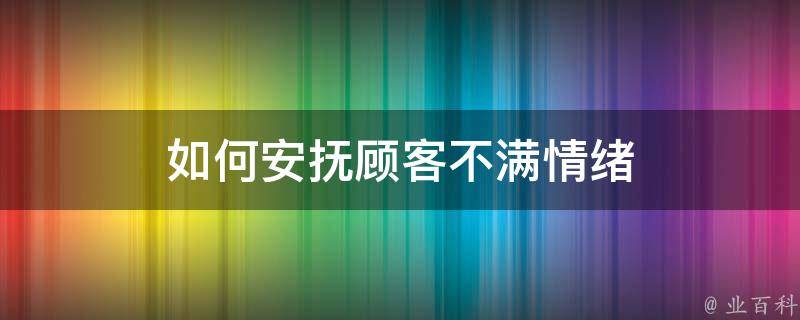 如何安抚顾客不满情绪

@ 业百科